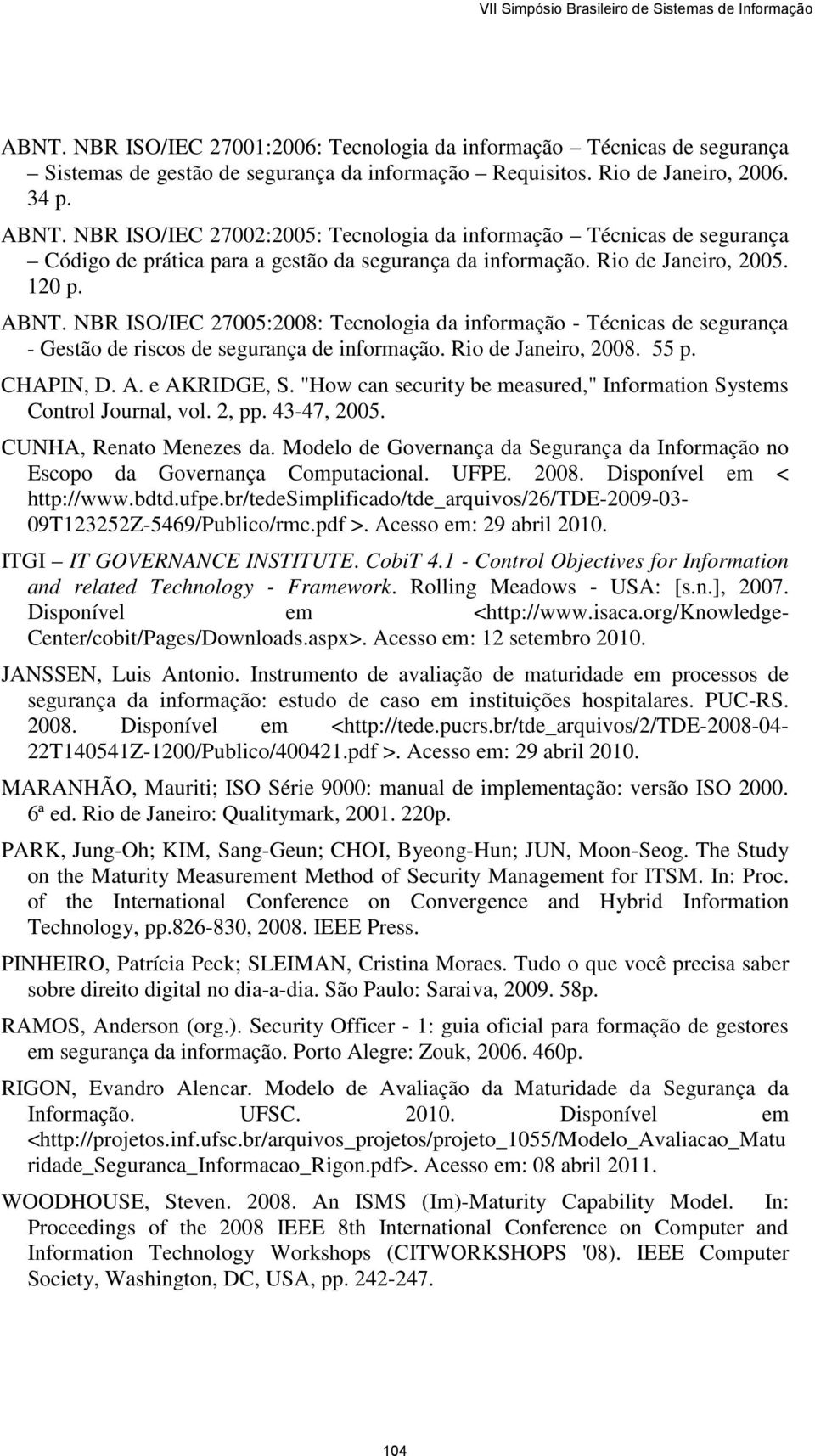 VII Simpósio Brasileiro de Sistemas de Informação

ABNT. NBR ISO/IEC 27001:2006: Tecnologia da informação – Técnicas de segurança – Sistemas de gestão de segurança da informação – Requisitos. Rio de Janeiro, 2006. 34 p.

ABNT. NBR ISO/IEC 27002:2005: Tecnologia da informação – Técnicas de segurança – Código de prática para a gestão da segurança da informação. Rio de Janeiro, 2005. 120 p.

ABNT. NBR ISO/IEC 27005:2008: Tecnologia da informação - Técnicas de segurança - Gestão de riscos de segurança de informação. Rio de Janeiro, 2008. 55 p.

CHAPIN, D. A. e AKRIDGE, S. "How can security be measured," Information Systems Control Journal, vol. 2, pp. 43-47, 2005.

CUNHA, Renato Menezes da. Modelo de Governança da Segurança da Informação no Escopo da Governança Computacional. UFPE. 2008. Disponível em < http://www.bdtd.ufpe.br/tedeSimplificado/tde_arquivos/26/TDE-2009-03-09T123252Z-5469/Publico/rmc.pdf >. Acesso em: 29 abril 2010.

ITGI – IT GOVERNANCE INSTITUTE. CobiT 4.1 - Control Objectives for Information and related Technology - Framework. Rolling Meadows - USA: [s.n.], 2007. Disponível em <http://www.isaca.org/Knowledge-Center/cobit/Pages/Downloads.aspx>. Acesso em: 12 setembro 2010.

JANSSEN, Luis Antonio. Instrumento de avaliação de maturidade em processos de segurança da informação: estudo de caso em instituições hospitalares. PUC-RS. 2008. Disponível em <http://tede.pucrs.br/tde_arquivos/2/TDE-2008-04-22T140541Z-1200/Publico/400421.pdf >. Acesso em: 29 abril 2010.

MARANHÃO, Mauriti; ISO Série 9000: manual de implementação: versão ISO 2000. 6ª ed. Rio de Janeiro: Qualitymark, 2001. 220p.

PARK, Jung-Oh; KIM, Sang-Geun; CHOI, Byeong-Hun; JUN, Moon-Seog. The Study on the Maturity Measurement Method of Security Management for ITSM. In: Proc. of the International Conference on Convergence and Hybrid Information Technology, pp.826-830, 2008. IEEE Press.

PINHEIRO, Patrícia Peck; SLEIMAN, Cristina Moraes. Tudo o que você precisa saber sobre direito digital no dia-a-dia. São Paulo: Saraiva, 2009. 58p.

RAMOS, Anderson (org.). Security Officer - 1: guia oficial para formação de gestores em segurança da informação. Porto Alegre: Zouk, 2006. 460p.

RIGON, Evandro Alencar. Modelo de Avaliação da Maturidade da Segurança da Informação. UFSC. 2010. Disponível em <http://projetos.inf.ufsc.br/arquivos_projetos/projeto_1055/Modelo_Avaliacao_Maturidade_Seguranca_Informacao_Rigon.pdf>. Acesso em: 08 abril 2011.

WOODHOUSE, Steven. 2008. An ISMS (Im)-Maturity Capability Model. In: Proceedings of the 2008 IEEE 8th International Conference on Computer and Information Technology Workshops (CITWORKSHOPS '08). IEEE Computer Society, Washington, DC, USA, pp. 242-247.

104